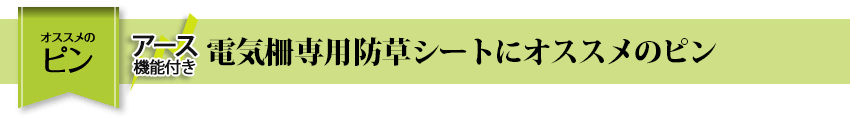 オススメの
ピン

アース
機能付き

電気柵専用防草シートにオススメのピン